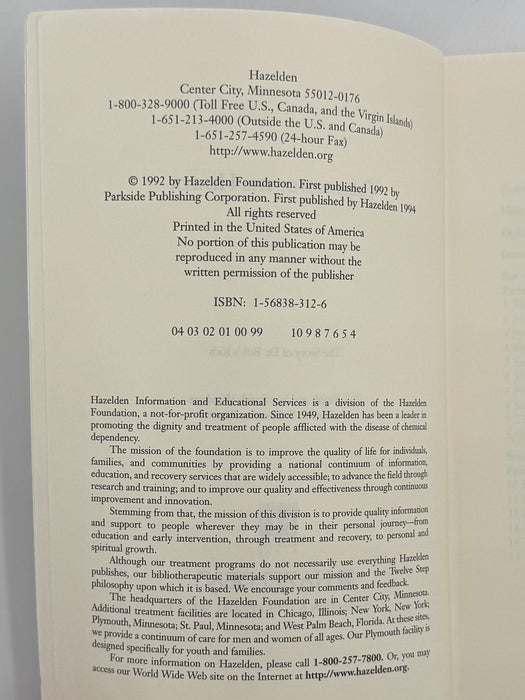 Hazelden
Center City, Minnesota 55012-0176
1-800-328-9000 (Toll Free U.S., Canada, and the Virgin Islands)
1-651-213-4000 (Outside the U.S. and Canada)
1-651-257-4590 (24-hour Fax)
http://www.hazelden.org

© 1992 by Hazelden Foundation. First published 1992 by Parkside Publishing Corporation. First published by Hazelden 1994
All rights reserved
Printed in the United States of America
No portion of this publication may be reproduced in any manner without the written permission of the publisher

ISBN: 1-56838-312-6

04 03 02 01 00 99 10 9 8 7 6 5 4

Hazelden Information and Educational Services is a division of the Hazelden Foundation, a not-for-profit organization. Since 1949, Hazelden has been a leader in promoting the dignity and treatment of people afflicted with the disease of chemical dependency.

The mission of the foundation is to improve the quality of life for individuals, families, and communities by providing a national continuum of information, education, and recovery services that are widely accessible; to advance the field through research and training; and to improve our quality and effectiveness through continuous improvement and innovation.

Stemming from that, the mission of this division is to provide quality information and support to people wherever they may be in their personal journey—from education and early intervention, through treatment and recovery, to personal and spiritual growth.

Although our treatment programs do not necessarily use everything Hazelden publishes, our bibliotherapeutic materials support our mission and the Twelve Step philosophy upon which it is based. We encourage your comments and feedback.

The headquarters of the Hazelden Foundation are in Center City, Minnesota. Additional treatment facilities are located in Chicago, Illinois; New York, New York; Plymouth, Minnesota; St. Paul, Minnesota; and West Palm Beach, Florida. At these sites, we provide a continuum of care for men and women of all ages. Our Plymouth facility is designed specifically for youth and families.

For more information on Hazelden, please call 1-800-257-7800. Or, you may access our World Wide Web site on the Internet at http://www.hazelden.org.